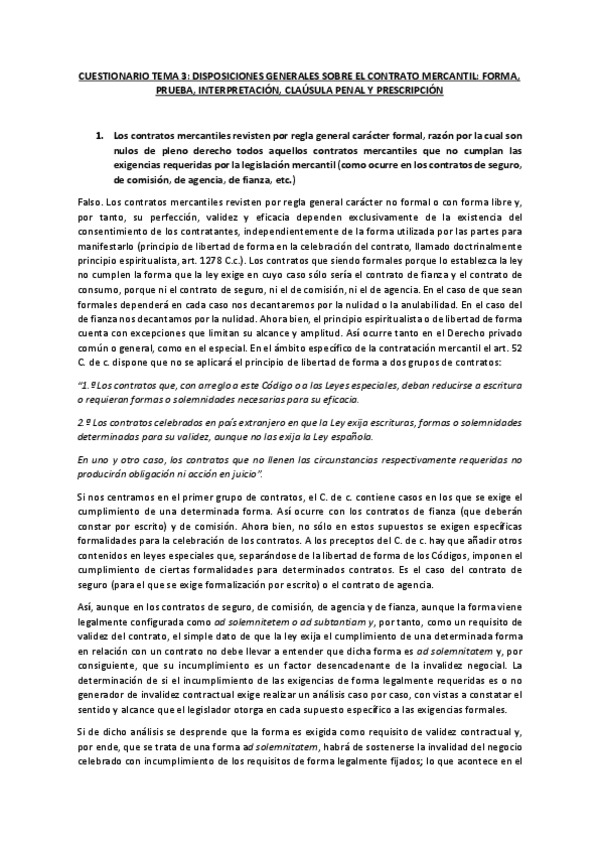 CUESTIONARIO TEMA 3: DISPOSICIONES GENERALES SOBRE EL CONTRATO MERCANTIL: FORMA, PRUEBA, INTERPRETACIÓN, CLAÚSULA PENAL Y PRESCRIPCIÓN

1. Los contratos mercantiles revisten por regla general carácter formal, razón por la cual son nulos de pleno derecho todos aquellos contratos mercantiles que no cumplan las exigencias requeridas por la legislación mercantil (como ocurre en los contratos de seguro, de comisión, de agencia, de fianza, etc.)

Falso. Los contratos mercantiles revisten por regla general carácter no formal o con forma libre y, por tanto, su perfección, validez y eficacia dependen exclusivamente de la existencia del consentimiento de los contratantes, independientemente de la forma utilizada por las partes para manifestarlo (principio de libertad de forma en la celebración del contrato, llamado doctrinalmente principio espiritualista, art. 1278 C.c.). Los contratos que siendo formales porque lo establezca la ley no cumplen la forma que la ley exige en cuyo caso sólo sería el contrato de fianza y el contrato de consumo, porque ni el contrato de seguro, ni el de comisión, ni el de agencia. En el caso de que sean formales dependerá en cada caso nos decantaremos por la nulidad o la anulabilidad. En el caso del de fianza nos decantamos por la nulidad. Ahora bien, el principio espiritualista o de libertad de forma cuenta con excepciones que limitan su alcance y amplitud. Así ocurre tanto en el Derecho privado común o general, como en el especial. En el ámbito específico de la contratación mercantil el art. 52 C. de c. dispone que no se aplicará el principio de libertad de forma a dos grupos de contratos:

"1.º Los contratos que, con arreglo a este Código o a las Leyes especiales, deban reducirse a escritura o requieran formas o solemnidades necesarias para su eficacia.

2.º Los contratos celebrados en país extranjero en que la Ley exija escrituras, formas o solemnidades determinadas para su validez, aunque no las exija la Ley española.

En uno y otro caso, los contratos que no llenen las circunstancias respectivamente requeridas no producirán obligación ni acción en juicio".

Si nos centramos en el primer grupo de contratos, el C. de c. contiene casos en los que se exige el cumplimiento de una determinada forma. Así ocurre con los contratos de fianza (que deberán constar por escrito) y de comisión. Ahora bien, no sólo en estos supuestos se exigen específicas formalidades para la celebración de los contratos. A los preceptos del C. de c. hay que añadir otros contenidos en leyes especiales que, separándose de la libertad de forma de los Códigos, imponen el cumplimiento de ciertas formalidades para determinados contratos. Es el caso del contrato de seguro (para el que se exige formalización por escrito) o el contrato de agencia.

Así, aunque en los contratos de seguro, de comisión, de agencia y de fianza, aunque la forma viene legalmente configurada como ad solemnitetem o ad subtantiam y, por tanto, como un requisito de validez del contrato, el simple dato de que la ley exija el cumplimiento de una determinada forma en relación con un contrato no debe llevar a entender que dicha forma es ad solemnitatem y, por consiguiente, que su incumplimiento es un factor desencadenante de la invalidez negocial. La determinación de si el incumplimiento de las exigencias de forma legalmente requeridas es o no generador de invalidez contractual exige realizar un análisis caso por caso, con vistas a constatar el sentido y alcance que el legislador otorga en cada supuesto específico a las exigencias formales.

Si de dicho análisis se desprende que la forma es exigida como requisito de validez contractual y, por ende, que se trata de una forma ad solemnitatem, habrá de sostenerse la invalidad del negocio celebrado con incumplimiento de los requisitos de forma legalmente fijados; lo que acontece en el